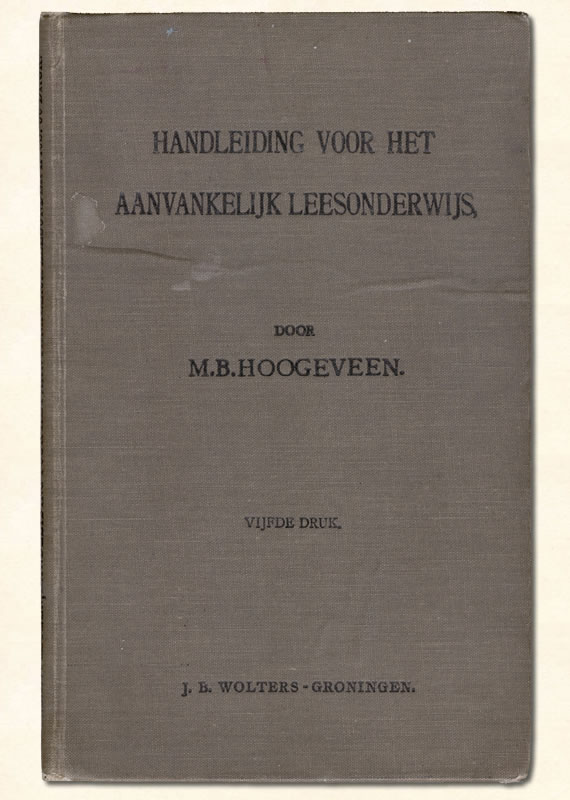 HANDLEIDING VOOR HET
AANVANKELIJK LEESONDERWIJS,

DOOR
M.B.HOOGEVEEN.

VIJFDE DRUK.

J. B. WOLTERS - GRONINGEN.